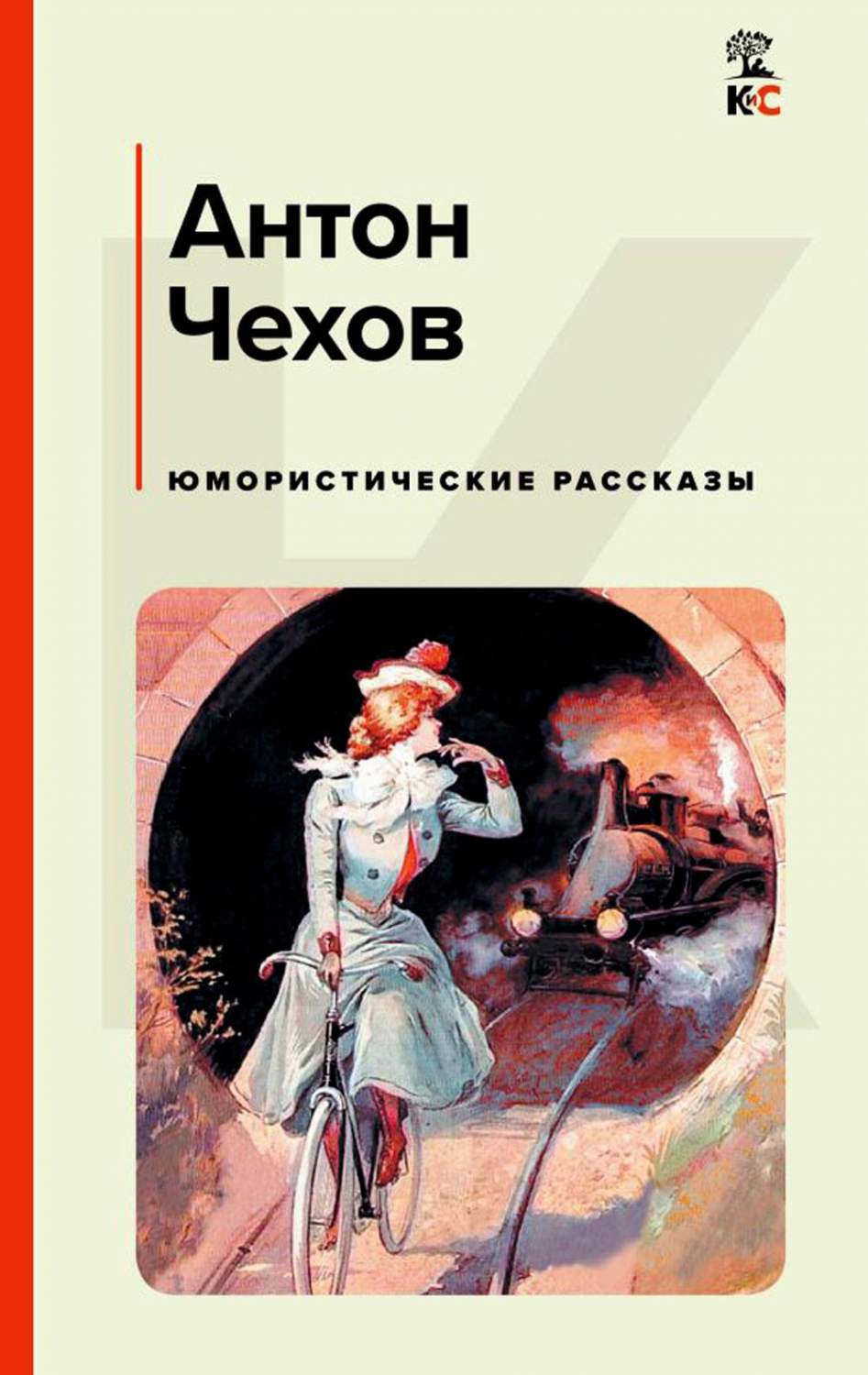 КиС

Антон Чехов

ЮМОРИСТИЧЕСКИЕ РАССКАЗЫ